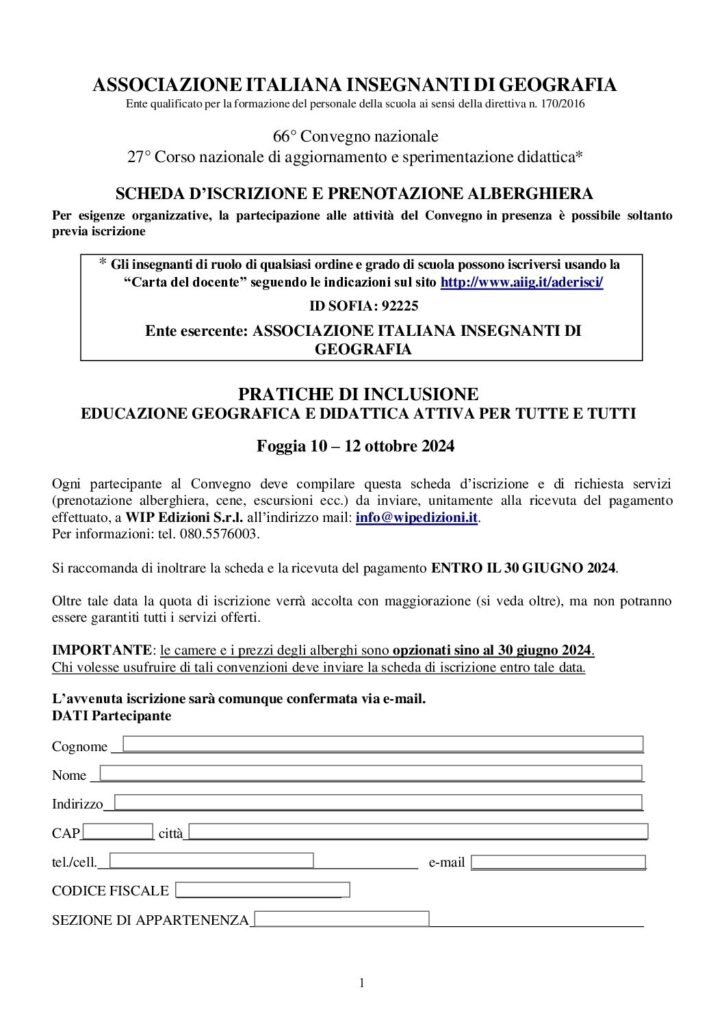 ASSOCIAZIONE ITALIANA INSEGNANTI DI GEOGRAFIA
Ente qualificato per la formazione del personale della scuola ai sensi della direttiva n. 170/2016

66° Convegno nazionale
27° Corso nazionale di aggiornamento e sperimentazione didattica*

SCHEDA D'ISCRIZIONE E PRENOTAZIONE ALBERGHIERA

Per esigenze organizzative, la partecipazione alle attività del Convegno in presenza è possibile soltanto previa iscrizione

* Gli insegnanti di ruolo di qualsiasi ordine e grado di scuola possono iscriversi usando la "Carta del docente" seguendo le indicazioni sul sito http://www.aiig.it/aderisci/

ID SOFIA: 92225

Ente esercente: ASSOCIAZIONE ITALIANA INSEGNANTI DI GEOGRAFIA

PRATICHE DI INCLUSIONE
EDUCAZIONE GEOGRAFICA E DIDATTICA ATTIVA PER TUTTE E TUTTI

Foggia 10 – 12 ottobre 2024

Ogni partecipante al Convegno deve compilare questa scheda d'iscrizione e di richiesta servizi (prenotazione alberghiera, cene, escursioni ecc.) da inviare, unitamente alla ricevuta del pagamento effettuato, a WIP Edizioni S.r.l. all'indirizzo mail: info@wipedizioni.it.
Per informazioni: tel. 080.5576003.

Si raccomanda di inoltrare la scheda e la ricevuta del pagamento ENTRO IL 30 GIUGNO 2024.

Oltre tale data la quota di iscrizione verrà accolta con maggiorazione (si veda oltre), ma non potranno essere garantiti tutti i servizi offerti.

IMPORTANTE: le camere e i prezzi degli alberghi sono opzionati sino al 30 giugno 2024.
Chi volesse usufruire di tali convenzioni deve inviare la scheda di iscrizione entro tale data.

L'avvenuta iscrizione sarà comunque confermata via e-mail.
DATI Partecipante

Cognome

Nome

Indirizzo

CAP città

tel./cell. e-mail

CODICE FISCALE

SEZIONE DI APPARTENENZA

1